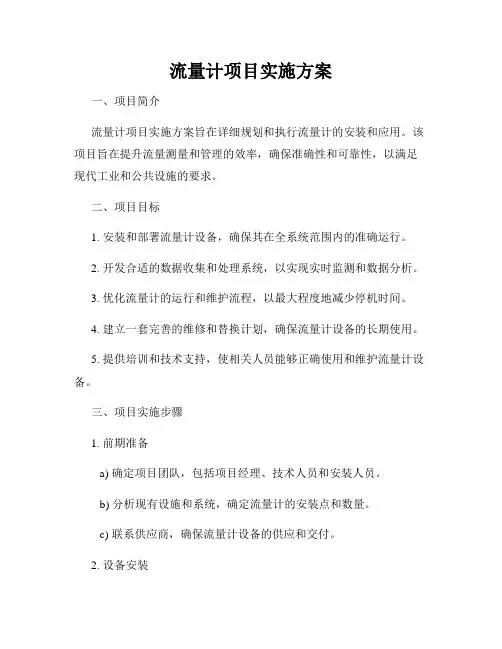 流量计项目实施方案

一、项目简介

流量计项目实施方案旨在详细规划和执行流量计的安装和应用。该项目旨在提升流量测量和管理的效率，确保准确性和可靠性，以满足现代工业和公共设施的要求。

二、项目目标

1. 安装和部署流量计设备，确保其在全系统范围内的准确运行。

2. 开发合适的数据收集和处理系统，以实现实时监测和数据分析。

3. 优化流量计的运行和维护流程，以最大程度地减少停机时间。

4. 建立一套完善的维修和替换计划，确保流量计设备的长期使用。

5. 提供培训和技术支持，使相关人员能够正确使用和维护流量计设备。

三、项目实施步骤

1. 前期准备

a) 确定项目团队，包括项目经理、技术人员和安装人员。

b) 分析现有设施和系统，确定流量计的安装点和数量。

c) 联系供应商，确保流量计设备的供应和交付。

2. 设备安装